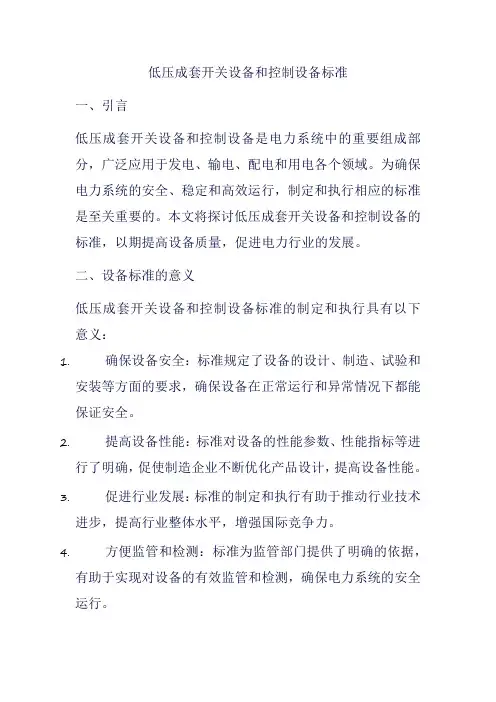 低压成套开关设备和控制设备标准

一、引言

低压成套开关设备和控制设备是电力系统中的重要组成部分，广泛应用于发电、输电、配电和用电各个领域。为确保电力系统的安全、稳定和高效运行，制定和执行相应的标准是至关重要的。本文将探讨低压成套开关设备和控制设备的标准，以期提高设备质量，促进电力行业的发展。

二、设备标准的意义

低压成套开关设备和控制设备标准的制定和执行具有以下意义：

1. 确保设备安全：标准规定了设备的设计、制造、试验和安装等方面的要求，确保设备在正常运行和异常情况下都能保证安全。

2. 提高设备性能：标准对设备的性能参数、性能指标等进行了明确，促使制造企业不断优化产品设计，提高设备性能。

3. 促进行业发展：标准的制定和执行有助于推动行业技术进步，提高行业整体水平，增强国际竞争力。

4. 方便监管和检测：标准为监管部门提供了明确的依据，有助于实现对设备的有效监管和检测，确保电力系统的安全运行。